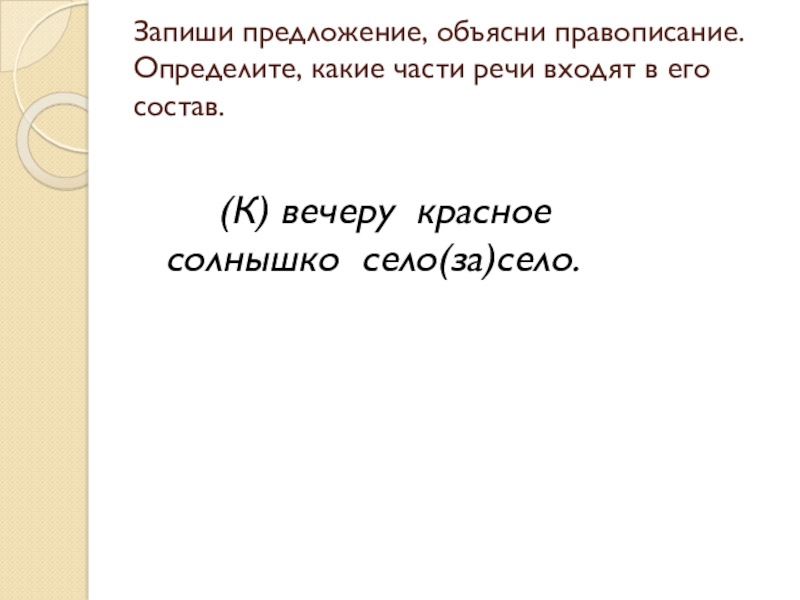 Запиши предложение, объясни правописание. Определите, какие части речи входят в его состав.

(К) вечеру красное солнышко село(за)село.